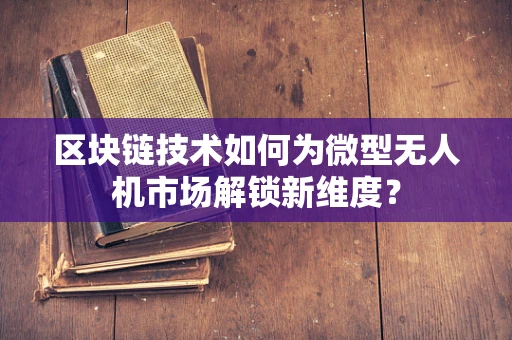 区块链技术如何为微型无人机市场解锁新维度？